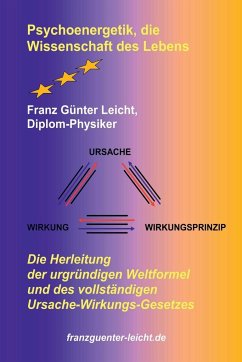 Psychoenergetik, die Wissenschaft des Lebens

Franz Günter Leicht, Diplom-Physiker

URSACHE

WIRKUNG

WIRKUNGSPRINZIP

Die Herleitung der urgründigen Weltformel und des vollständigen Ursache-Wirkungs-Gesetzes

franzguenter-leicht.de